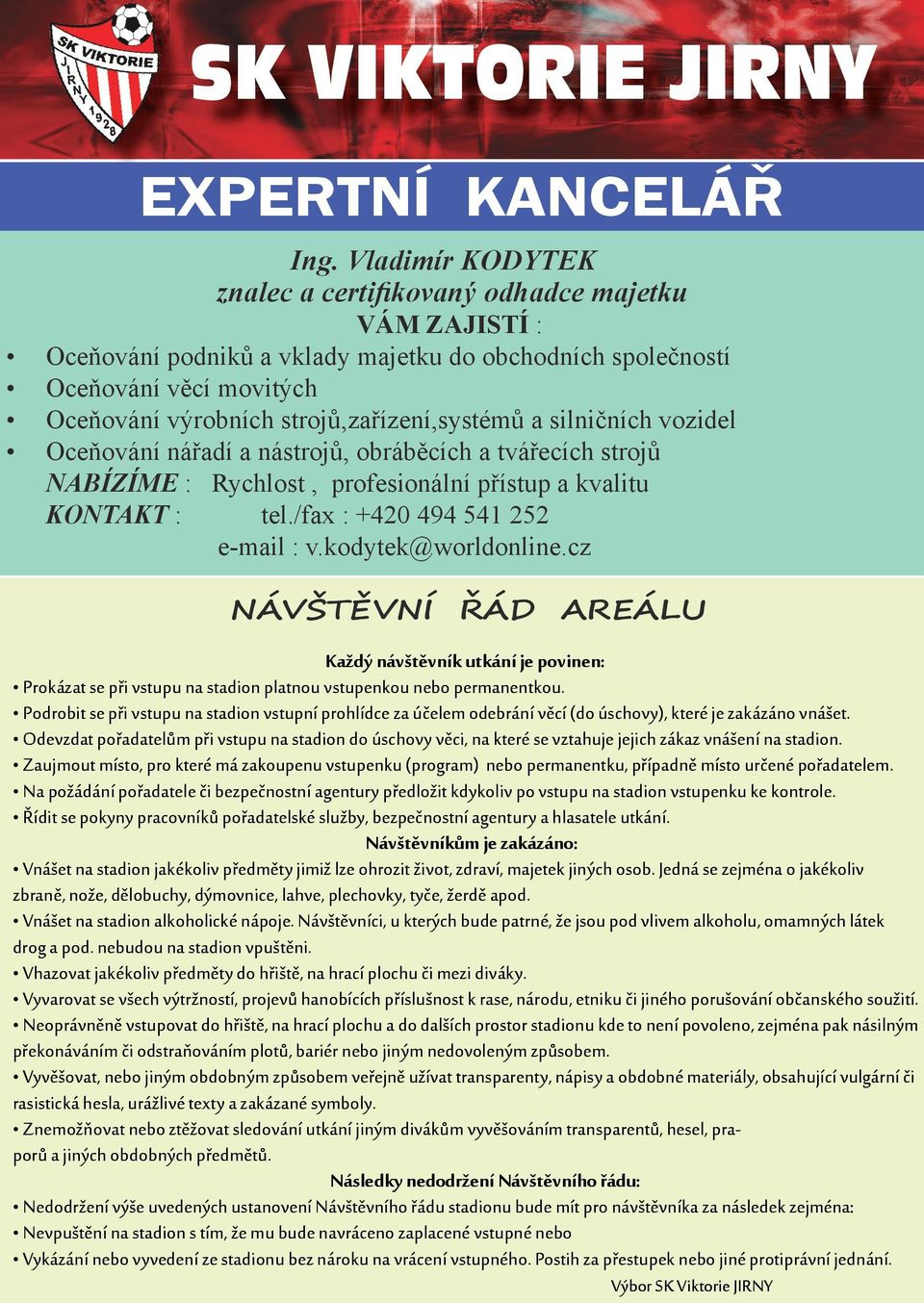 SK VIKTORIE JIRNY 1928

SK VIKTORIE JIRNY

EXPERTNÍ KANCELÁŘ

Ing. Vladimír KODYTEK
znalec a certifikovaný odhadce majetku
VÁM ZAJISTÍ :

• Oceňování podniků a vklady majetku do obchodních společností
• Oceňování věcí movitých
• Oceňování výrobních strojů,zařízení,systémů a silničních vozidel
• Oceňování nářadí a nástrojů, obráběcích a tvářecích strojů

NABÍZÍME : Rychlost , profesionální přístup a kvalitu
KONTAKT : tel./fax : +420 494 541 252
e-mail : v.kodytek@worldonline.cz

NÁVŠTĚVNÍ ŘÁD AREÁLU

Každý návštěvník utkání je povinen:
• Prokázat se při vstupu na stadion platnou vstupenkou nebo permanentkou.
• Podrobit se při vstupu na stadion vstupní prohlídce za účelem odebrání věcí (do úschovy), které je zakázáno vnášet.
• Odevzdat pořadatelům při vstupu na stadion do úschovy věci, na které se vztahuje jejich zákaz vnášení na stadion.
• Zaujmout místo, pro které má zakoupenu vstupenku (program) nebo permanentku, případně místo určené pořadatelem.
• Na požádání pořadatele či bezpečnostní agentury předložit kdykoliv po vstupu na stadion vstupenku ke kontrole.
• Řídit se pokyny pracovníků pořadatelské služby, bezpečnostní agentury a hlasatele utkání.

Návštěvníkům je zakázáno:
• Vnášet na stadion jakékoliv předměty jimiž lze ohrozit život, zdraví, majetek jiných osob. Jedná se zejména o jakékoliv zbraně, nože, dělobuchy, dýmovnice, lahve, plechovky, tyče, žerdě apod.
• Vnášet na stadion alkoholické nápoje. Návštěvníci, u kterých bude patrné, že jsou pod vlivem alkoholu, omamných látek drog a pod. nebudou na stadion vpuštěni.
• Vhazovat jakékoliv předměty do hřiště, na hrací plochu či mezi diváky.
• Vyvarovat se všech výtržností, projevů hanobících příslušnost k rase, národu, etniku či jiného porušování občanského soužití.
• Neoprávněně vstupovat do hřiště, na hrací plochu a do dalších prostor stadionu kde to není povoleno, zejména pak násilným překonáváním či odstraňováním plotů, bariér nebo jiným nedovoleným způsobem.
• Vyvěšovat, nebo jiným obdobným způsobem veřejně užívat transparenty, nápisy a obdobné materiály, obsahující vulgární či rasistická hesla, urážlivé texty a zakázané symboly.
• Znemožňovat nebo ztěžovat sledování utkání jiným divákům vyvěšováním transparentů, hesel, praporů a jiných obdobných předmětů.

Následky nedodržení Návštěvního řádu:
• Nedodržení výše uvedených ustanovení Návštěvního řádu stadionu bude mít pro návštěvníka za následek zejména:
• Nevpuštění na stadion s tím, že mu bude navráceno zaplacené vstupné nebo
• Vykázání nebo vyvedení ze stadionu bez nároku na vrácení vstupného. Postih za přestupek nebo jiné protiprávní jednání.

Výbor SK Viktorie JIRNY